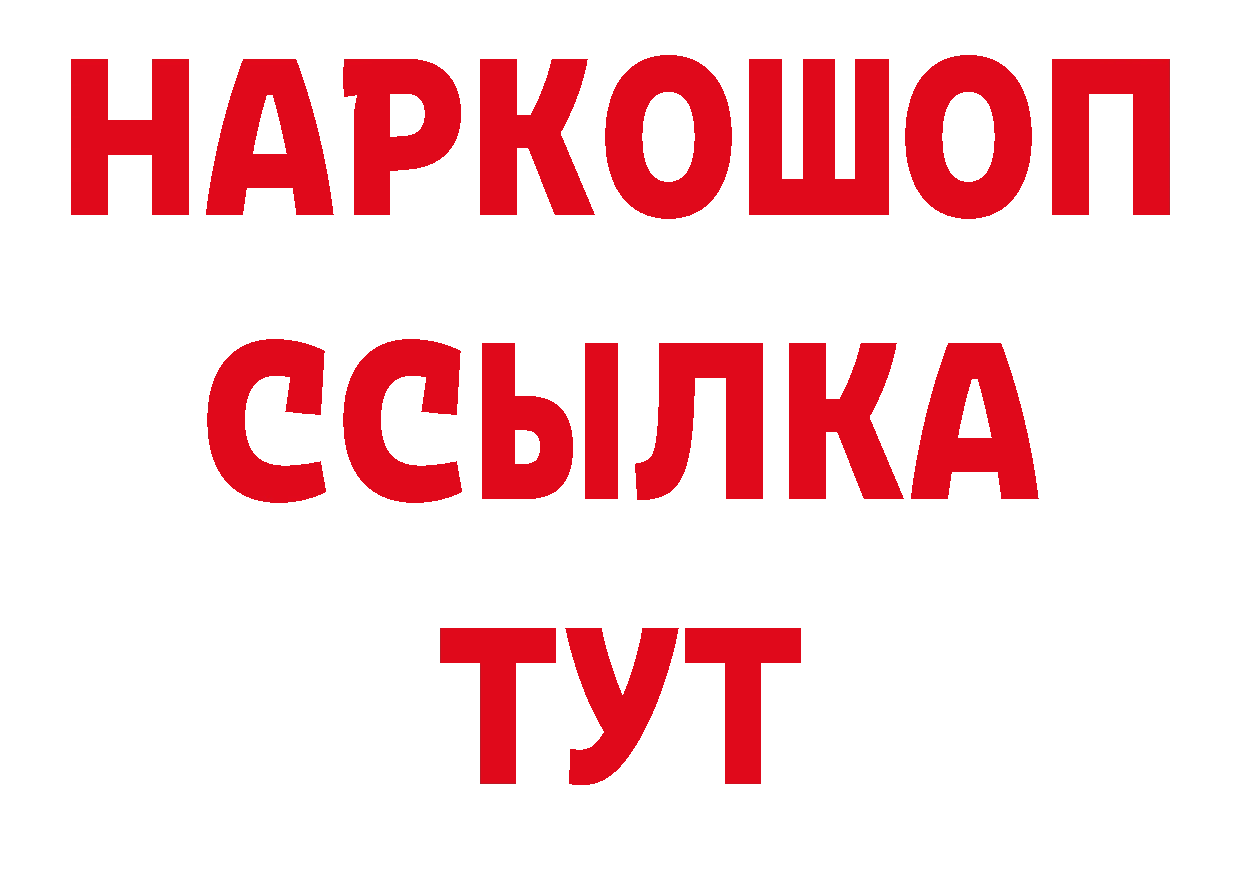 НАРКОШОП
ССЫЛКА
ТУТ